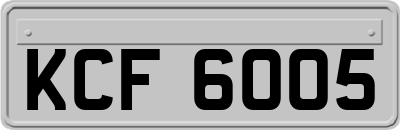 KCF 6005